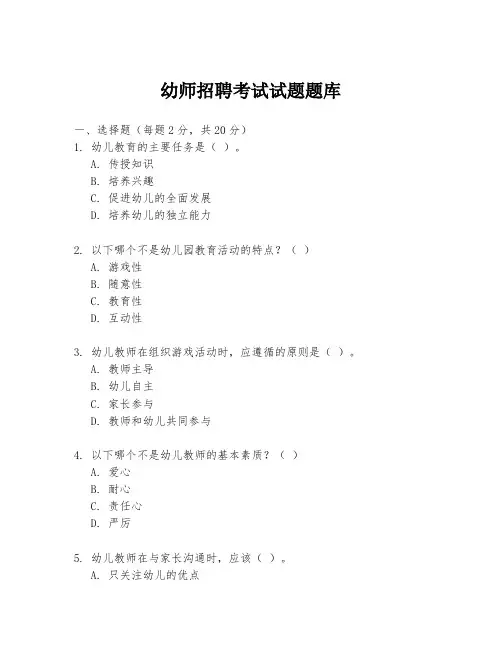 幼师招聘考试试题题库

一、选择题（每题 2 分，共 20 分）

1. 幼儿教育的主要任务是（ ）。
A. 传授知识
B. 培养兴趣
C. 促进幼儿的全面发展
D. 培养幼儿的独立能力

2. 以下哪个不是幼儿园教育活动的特点？（ ）
A. 游戏性
B. 随意性
C. 教育性
D. 互动性

3. 幼儿教师在组织游戏活动时，应遵循的原则是（ ）。
A. 教师主导
B. 幼儿自主
C. 家长参与
D. 教师和幼儿共同参与

4. 以下哪个不是幼儿教师的基本素质？（ ）
A. 爱心
B. 耐心
C. 责任心
D. 严厉

5. 幼儿教师在与家长沟通时，应该（ ）。
A. 只关注幼儿的优点